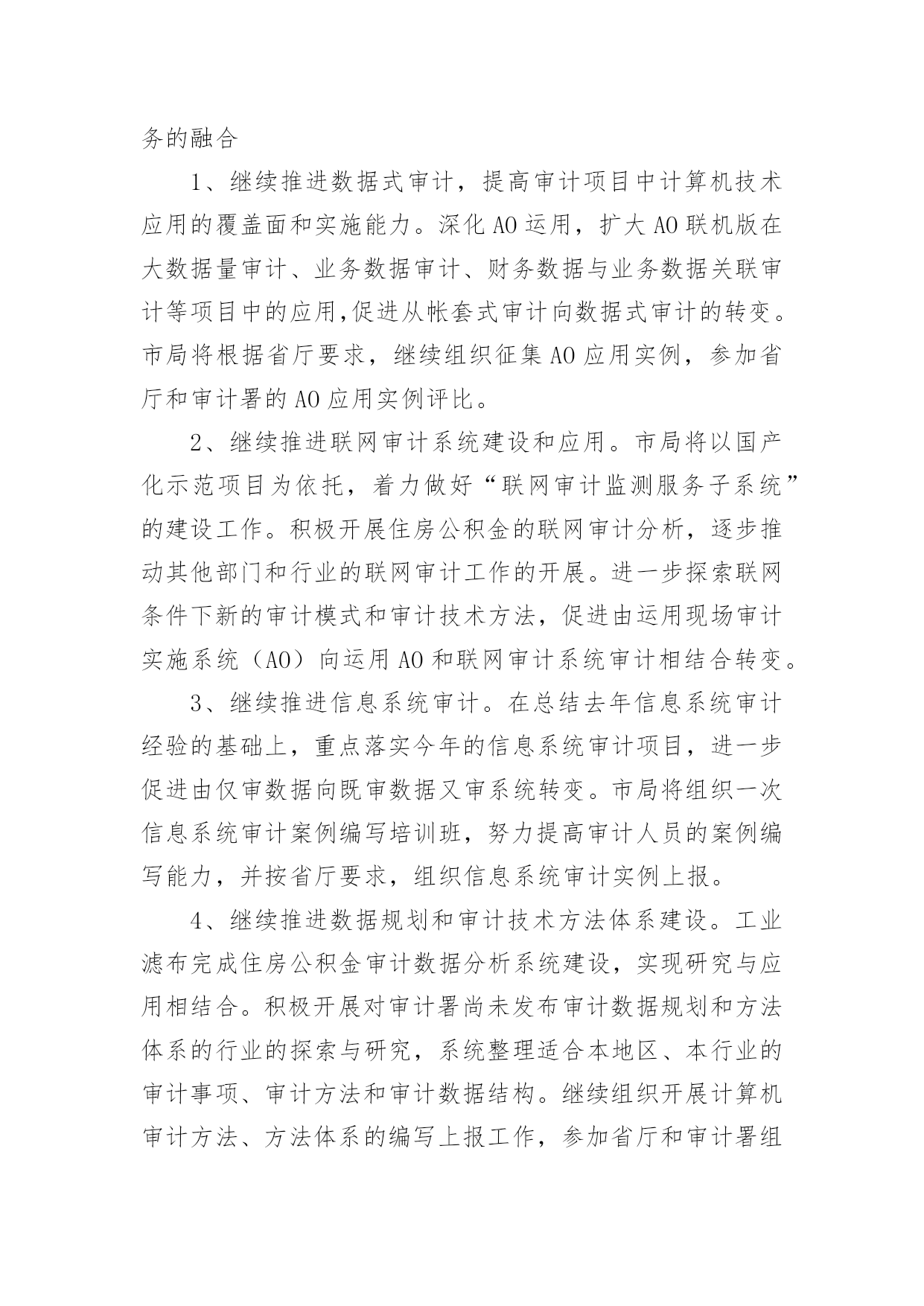 务的融合

1、继续推进数据式审计，提高审计项目中计算机技术应用的覆盖面和实施能力。深化AO运用，扩大AO联机版在大数据量审计、业务数据审计、财务数据与业务数据关联审计等项目中的应用,促进从帐套式审计向数据式审计的转变。市局将根据省厅要求，继续组织征集AO应用实例，参加省厅和审计署的AO应用实例评比。

2、继续推进联网审计系统建设和应用。市局将以国产化示范项目为依托，着力做好“联网审计监测服务子系统”的建设工作。积极开展住房公积金的联网审计分析，逐步推动其他部门和行业的联网审计工作的开展。进一步探索联网条件下新的审计模式和审计技术方法，促进由运用现场审计实施系统（AO）向运用AO和联网审计系统审计相结合转变。

3、继续推进信息系统审计。在总结去年信息系统审计经验的基础上，重点落实今年的信息系统审计项目，进一步促进由仅审数据向既审数据又审系统转变。市局将组织一次信息系统审计案例编写培训班，努力提高审计人员的案例编写能力，并按省厅要求，组织信息系统审计实例上报。

4、继续推进数据规划和审计技术方法体系建设。工业滤布完成住房公积金审计数据分析系统建设，实现研究与应用相结合。积极开展对审计署尚未发布审计数据规划和方法体系的行业的探索与研究，系统整理适合本地区、本行业的审计事项、审计方法和审计数据结构。继续组织开展计算机审计方法、方法体系的编写上报工作，参加省厅和审计署组